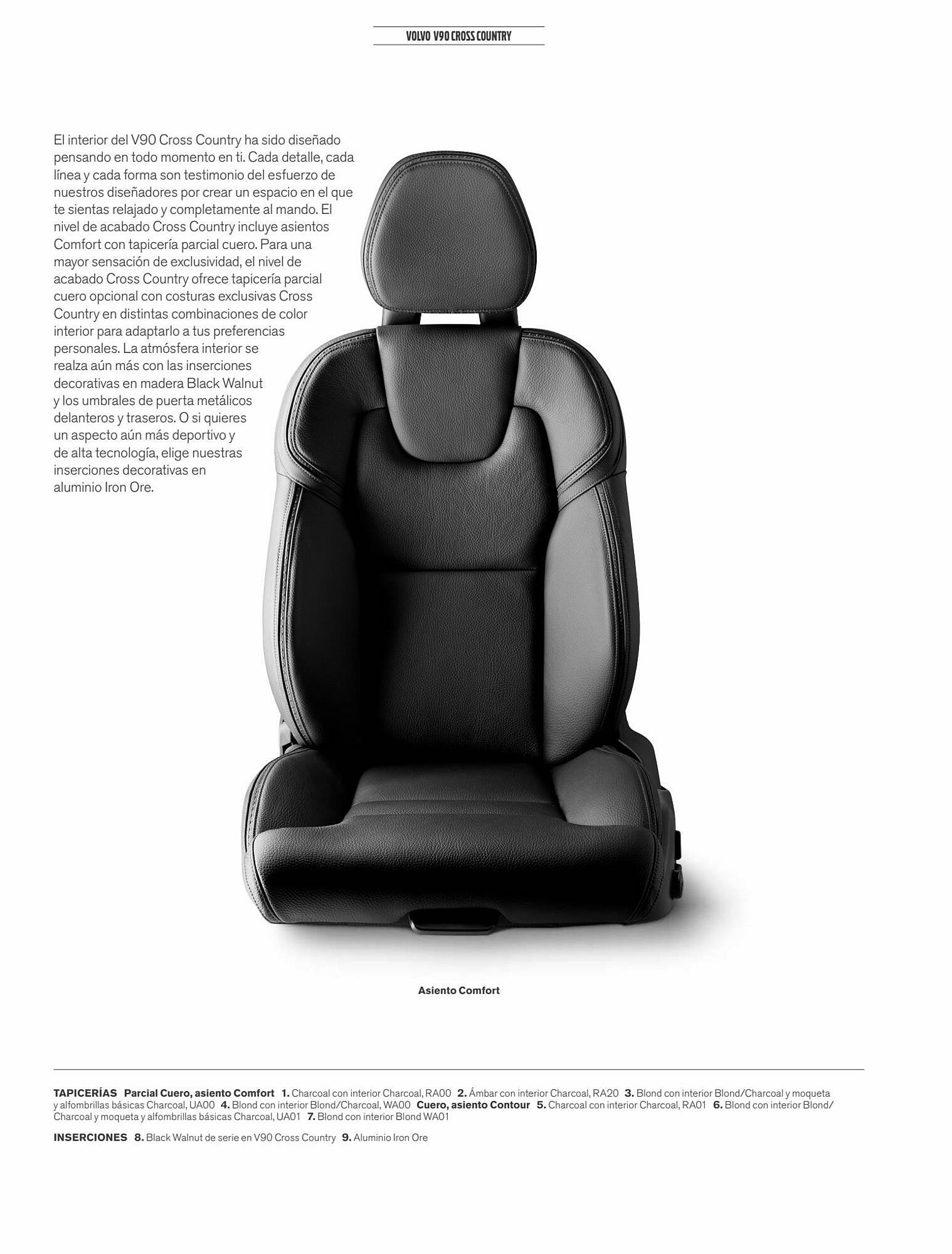 VOLVO V90 CROSS COUNTRY

El interior del V90 Cross Country ha sido diseñado pensando en todo momento en ti. Cada detalle, cada línea y cada forma son testimonio del esfuerzo de nuestros diseñadores por crear un espacio en el que te sientas relajado y completamente al mando. El nivel de acabado Cross Country incluye asientos Comfort con tapicería parcial cuero. Para una mayor sensación de exclusividad, el nivel de acabado Cross Country ofrece tapicería parcial cuero opcional con costuras exclusivas Cross Country en distintas combinaciones de color interior para adaptarlo a tus preferencias personales. La atmósfera interior se realza aún más con las inserciones decorativas en madera Black Walnut y los umbrales de puerta metálicos delanteros y traseros. O si quieres un aspecto aún más deportivo y de alta tecnología, elige nuestras inserciones decorativas en aluminio Iron Ore.

Asiento Comfort

TAPICERÍAS Parcial Cuero, asiento Comfort 1. Charcoal con interior Charcoal, RA00 2. Ámbar con interior Charcoal, RA20 3. Blond con interior Blond/Charcoal y moqueta y alfombrillas básicas Charcoal, UA00 4. Blond con interior Blond/Charcoal, WA00 Cuero, asiento Contour 5. Charcoal con interior Charcoal, RA01 6. Blond con interior Blond/Charcoal y moqueta y alfombrillas básicas Charcoal, UA01 7. Blond con interior Blond WA01

INSERCIONES 8. Black Walnut de serie en V90 Cross Country 9. Aluminio Iron Ore